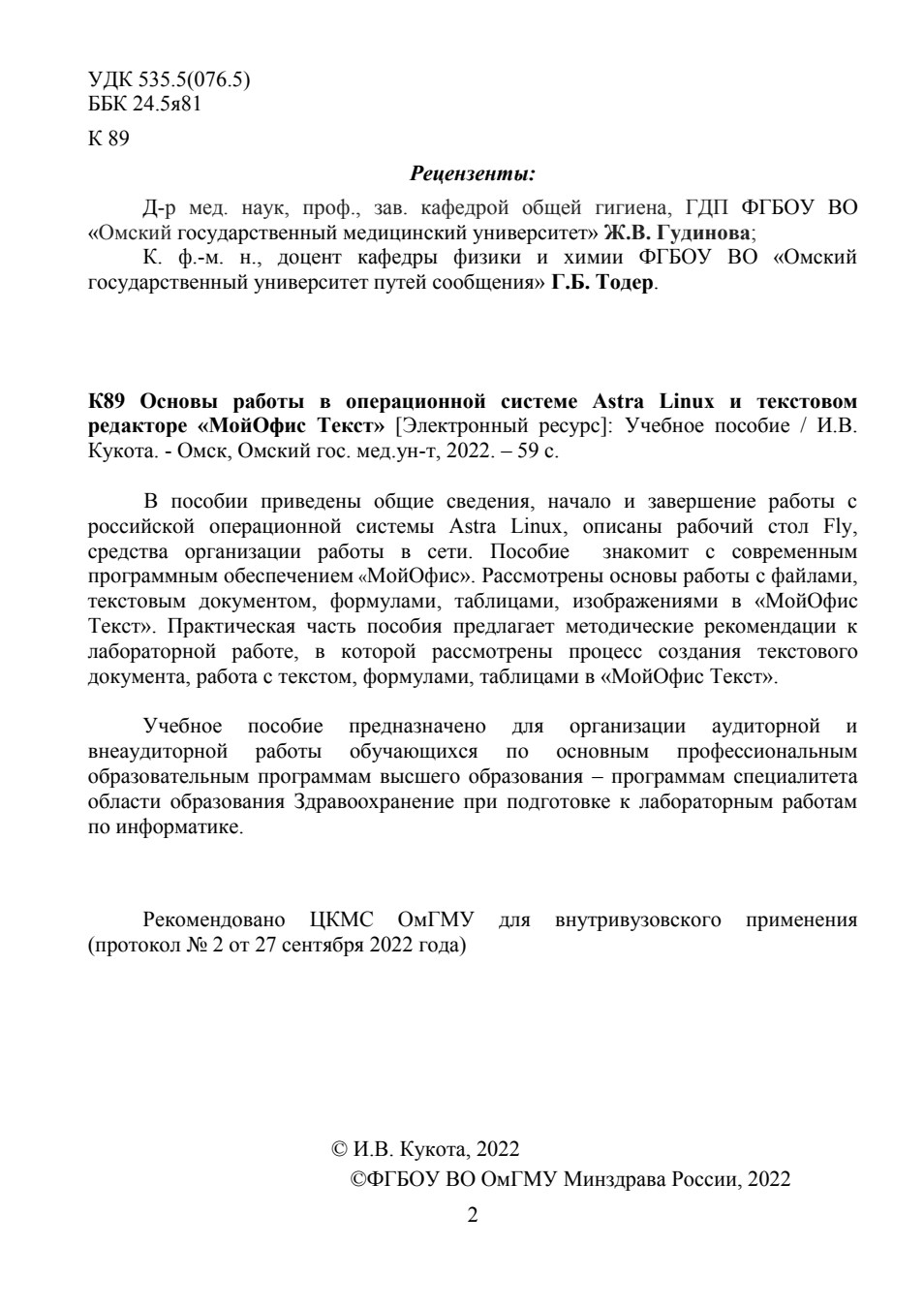 УДК 535.5(076.5)
ББК 24.5я81

К 89

Рецензенты:

Д-р мед. наук, проф., зав. кафедрой общей гигиена, ГДП ФГБОУ ВО «Омский государственный медицинский университет» Ж.В. Гудинова;

К. ф.-м. н., доцент кафедры физики и химии ФГБОУ ВО «Омский государственный университет путей сообщения» Г.Б. Тодер.

К89 Основы работы в операционной системе Astra Linux и текстовом редакторе «МойОфис Текст» [Электронный ресурс]: Учебное пособие / И.В. Кукота. - Омск, Омский гос. мед.ун-т, 2022. – 59 с.

В пособии приведены общие сведения, начало и завершение работы с российской операционной системы Astra Linux, описаны рабочий стол Fly, средства организации работы в сети. Пособие знакомит с современным программным обеспечением «МойОфис». Рассмотрены основы работы с файлами, текстовым документом, формулами, таблицами, изображениями в «МойОфис Текст». Практическая часть пособия предлагает методические рекомендации к лабораторной работе, в которой рассмотрены процесс создания текстового документа, работа с текстом, формулами, таблицами в «МойОфис Текст».

Учебное пособие предназначено для организации аудиторной и внеаудиторной работы обучающихся по основным профессиональным образовательным программам высшего образования – программам специалитета области образования Здравоохранение при подготовке к лабораторным работам по информатике.

Рекомендовано ЦКМС ОмГМУ для внутривузовского применения (протокол № 2 от 27 сентября 2022 года)

© И.В. Кукота, 2022
©ФГБОУ ВО ОмГМУ Минздрава России, 2022

2